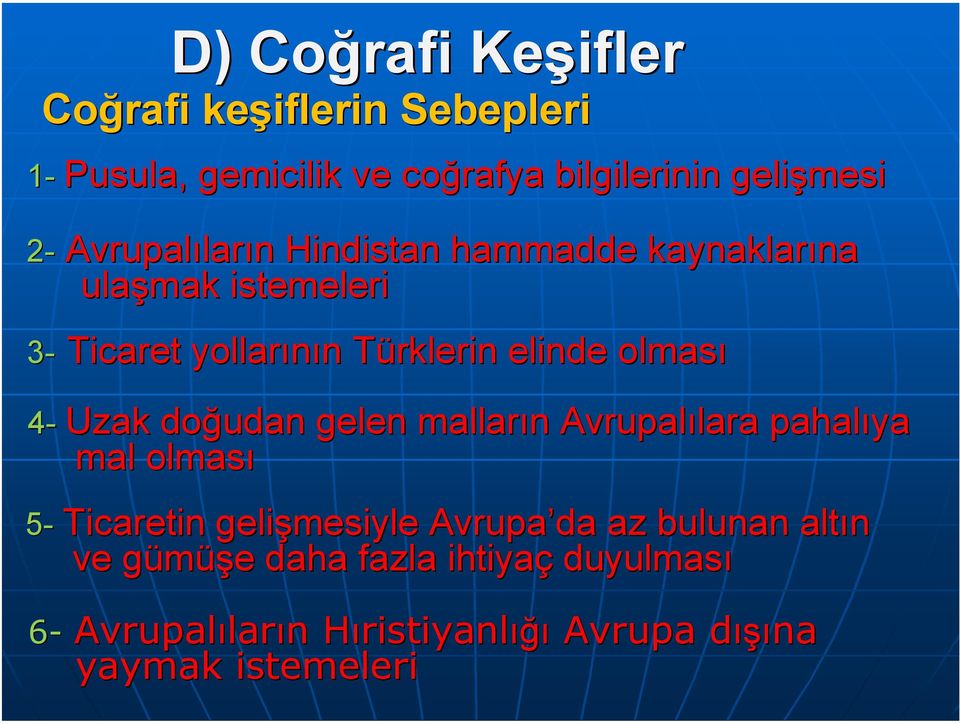 D) Coğrafi Keşifler
Coğrafi keşiflerin Sebepleri

1- Pusula, gemicilik ve coğrafya bilgilerinin gelişmesi

2- Avrupalıların Hindistan hammadde kaynaklarına ulaşmak istemeleri

3- Ticaret yollarının Türklerin elinde olması

4- Uzak doğudan gelen malların Avrupalılara pahalıya mal olması

5- Ticaretin gelişmesiyle Avrupa'da az bulunan altın ve gümüşe daha fazla ihtiyaç duyulması

6- Avrupalıların Hıristiyanlığı Avrupa dışına yaymak istemeleri